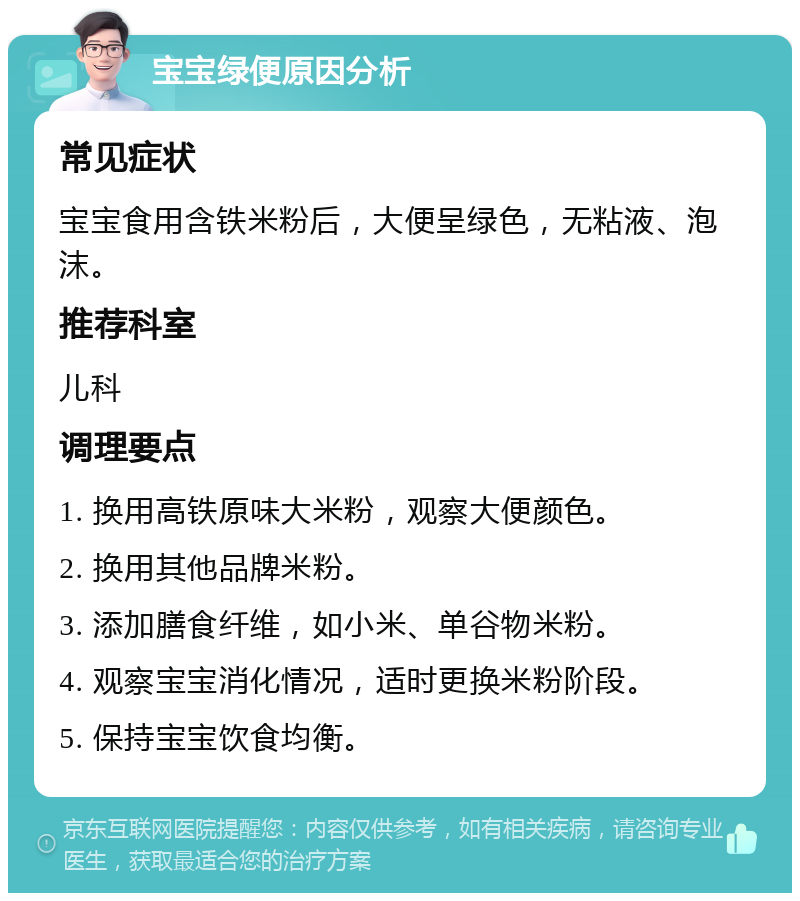 宝宝绿便原因分析

常见症状

宝宝食用含铁米粉后，大便呈绿色，无粘液、泡沫。

推荐科室

儿科

调理要点

1. 换用高铁原味大米粉，观察大便颜色。

2. 换用其他品牌米粉。

3. 添加膳食纤维，如小米、单谷物米粉。

4. 观察宝宝消化情况，适时更换米粉阶段。

5. 保持宝宝饮食均衡。

京东互联网医院提醒您：内容仅供参考，如有相关疾病，请咨询专业医生，获取最适合您的治疗方案